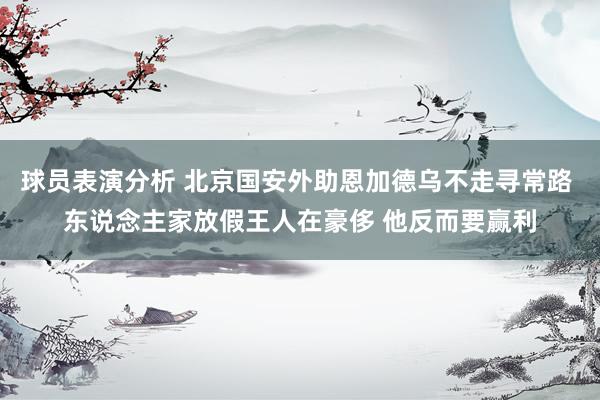 球员表演分析 北京国安外助恩加德乌不走寻常路 东说念主家放假王人在豪侈 他反而要赢利